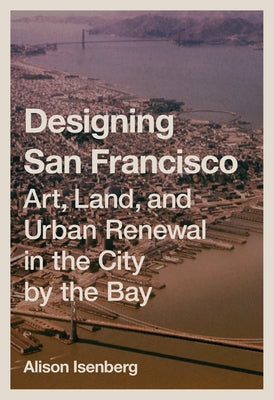 Designing San Francisco

Art, Land, and Urban Renewal in the City by the Bay

Alison Isenberg